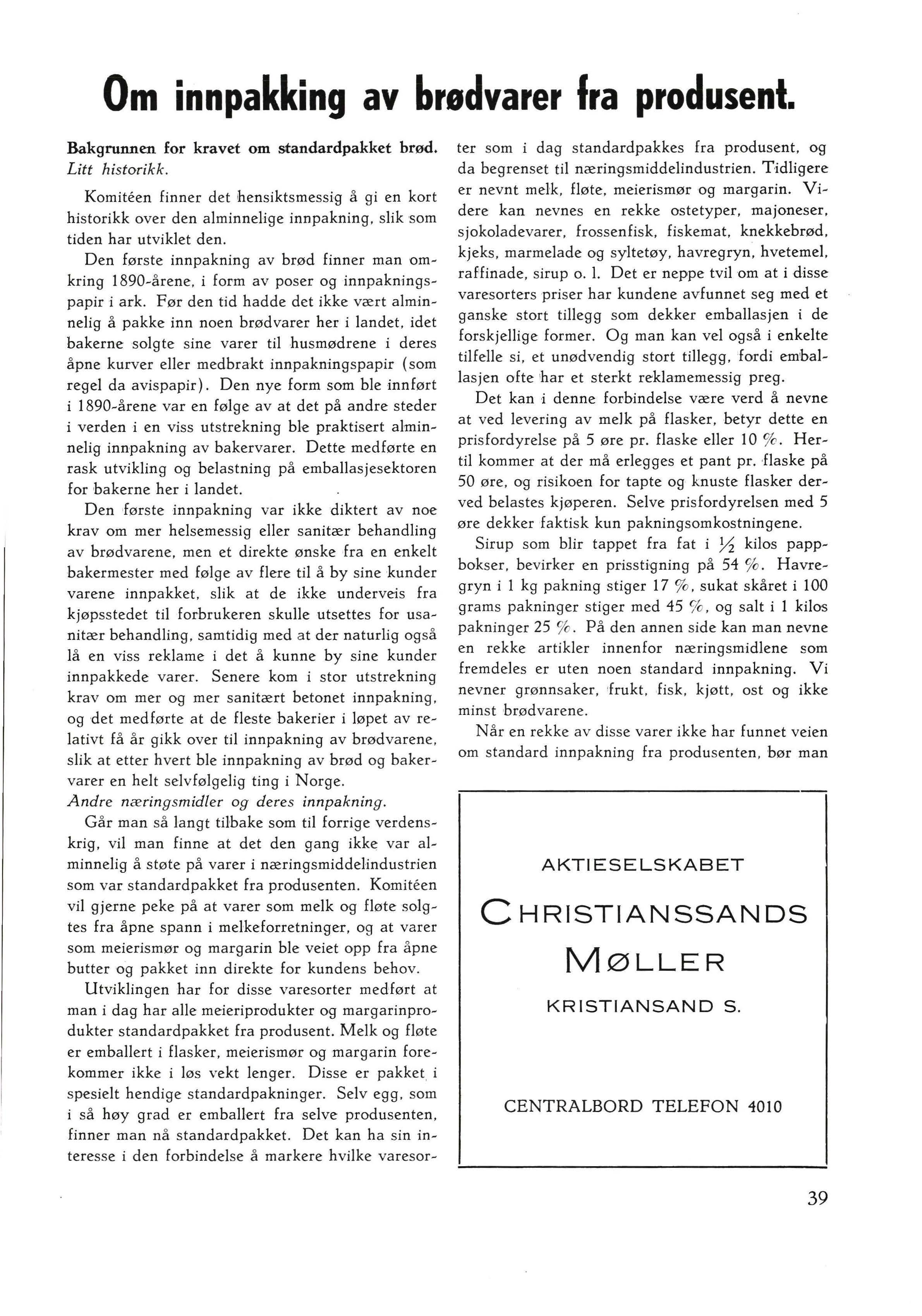 Om innpakking av brødvarer fra produsent.

Bakgrunnen for kravet om standardpakket brød. Litt historikk.

Komitéen finner det hensiktsmessig å gi en kort historikk over den alminnelige innpakning, slik som tiden har utviklet den.

Den første innpakning av brød finner man omkring 1890-årene, i form av poser og innpakningspapir i ark. Før den tid hadde det ikke vært alminnelig å pakke inn noen brødvarer her i landet, idet bakerne solgte sine varer til husmødrene i deres åpne kurver eller medbrakt innpakningspapir (som regel da avispapir). Den nye form som ble innført i 1890-årene var en følge av at det på andre steder i verden i en viss utstrekning ble praktisert alminnelig innpakning av bakervarer. Dette medførte en rask utvikling og belastning på emballasjesektoren for bakerne her i landet.

Den første innpakning var ikke diktert av noe krav om mer helsemessig eller sanitær behandling av brødvarene, men et direkte ønske fra en enkelt bakermester med følge av flere til å by sine kunder varene innpakket, slik at de ikke underveis fra kjøpsstedet til forbrukeren skulle utsettes for usanitær behandling, samtidig med at der naturlig også lå en viss reklame i det å kunne by sine kunder innpakkede varer. Senere kom i stor utstrekning krav om mer og mer sanitært betonet innpakning, og det medførte at de fleste bakerier i løpet av relativt få år gikk over til innpakning av brødvarene, slik at etter hvert ble innpakning av brød og bakervarer en helt selvfølgelig ting i Norge.

Andre næringsmidler og deres innpakning.

Går man så langt tilbake som til forrige verdenskrig, vil man finne at det den gang ikke var alminnelig å støte på varer i næringsmiddelindustrien som var standardpakket fra produsenten. Komitéen vil gjerne peke på at varer som melk og fløte solgtes fra åpne spann i melkeforretninger, og at varer som meierismør og margarin ble veiet opp fra åpne butter og pakket inn direkte for kundens behov.

Utviklingen har for disse varesorter medført at man i dag har alle meieriprodukter og margarinprodukter standardpakket fra produsent. Melk og fløte er emballert i flasker, meierismør og margarin forekommer ikke i løs vekt lenger. Disse er pakket i spesielt hendige standardpakninger. Selv egg, som i så høy grad er emballert fra selve produsenten, finner man nå standardpakket. Det kan ha sin interesse i den forbindelse å markere hvilke varesorter som i dag standardpakkes fra produsent, og da begrenset til næringsmiddelindustrien. Tidligere er nevnt melk, fløte, meierismør og margarin. Videre kan nevnes en rekke ostetyper, majoneser, sjokoladevarer, frossenfisk, fiskemat, knekkebrød, kjeks, marmelade og syltetøy, havregryn, hvetemel, raffinade, sirup o. l. Det er neppe tvil om at i disse varesorters priser har kundene avfunnet seg med et ganske stort tillegg som dekker emballasjen i de forskjellige former. Og man kan vel også i enkelte tilfelle si, et unødvendig stort tillegg, fordi emballasjen ofte har et sterkt reklamemessig preg.

Det kan i denne forbindelse være verd å nevne at ved levering av melk på flasker, betyr dette en prisfordyrelse på 5 øre pr. flaske eller 10 %. Hertil kommer at der må erlegges et pant pr. flaske på 50 øre, og risikoen for tapte og knuste flasker derved belastes kjøperen. Selve prisfordyrelsen med 5 øre dekker faktisk kun pakningsomkostningene.

Sirup som blir tappet fra fat i $\frac{1}{2}$ kilos pappbokser, bevirker en prisstigning på 54 %. Havregryn i 1 kg pakning stiger 17 %, sukat skåret i 100 grams pakninger stiger med 45 %, og salt i 1 kilos pakninger 25 %. På den annen side kan man nevne en rekke artikler innenfor næringsmidlene som fremdeles er uten noen standard innpakning. Vi nevner grønnsaker, frukt, fisk, kjøtt, ost og ikke minst brødvarene.

Når en rekke av disse varer ikke har funnet veien om standard innpakning fra produsenten, bør man

AKTIESELSKABET
CHRISTIANSSANDS
MØLLER
KRISTIANSAND S.

CENTRALBORD TELEFON 4010

39